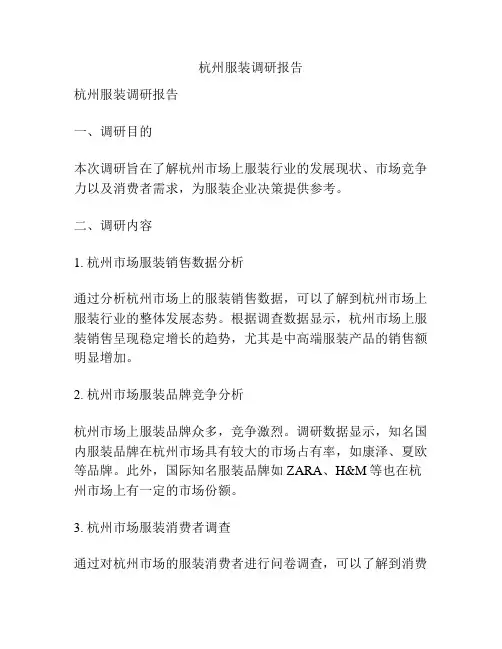 杭州服装调研报告

杭州服装调研报告

一、调研目的

本次调研旨在了解杭州市场上服装行业的发展现状、市场竞争力以及消费者需求，为服装企业决策提供参考。

二、调研内容

1. 杭州市场服装销售数据分析

通过分析杭州市场上的服装销售数据，可以了解到杭州市场上服装行业的整体发展态势。根据调查数据显示，杭州市场上服装销售呈现稳定增长的趋势，尤其是中高端服装产品的销售额明显增加。

2. 杭州市场服装品牌竞争分析

杭州市场上服装品牌众多，竞争激烈。调研数据显示，知名国内服装品牌在杭州市场具有较大的市场占有率，如康泽、夏欧等品牌。此外，国际知名服装品牌如 ZARA、H&M 等也在杭州市场上有一定的市场份额。

3. 杭州市场服装消费者调查

通过对杭州市场的服装消费者进行问卷调查，可以了解到消费